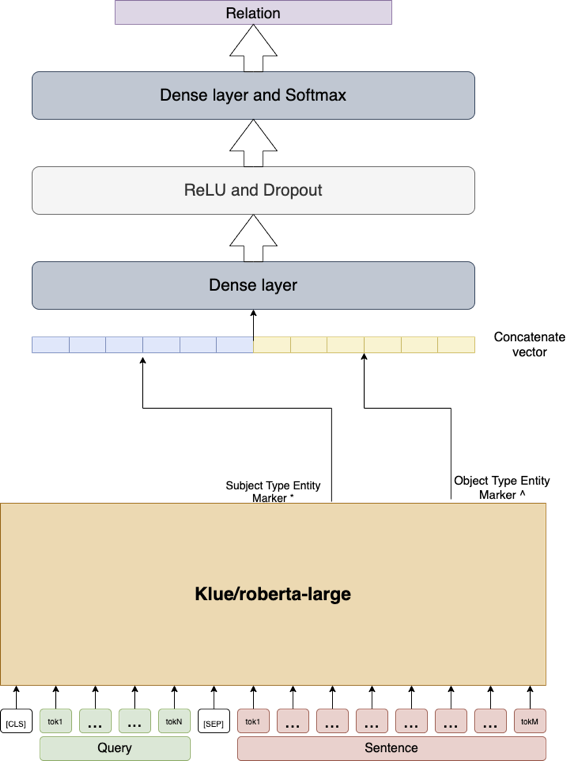 Relation

Dense layer and Softmax

ReLU and Dropout

Dense layer

Concatenate vector

Subject Type Entity Marker *

Object Type Entity Marker ^

Klue/roberta-large

[CLS] tok1 ... ... tokN [SEP] tok1 ... ... ... ... ... ... tokM

Query

Sentence